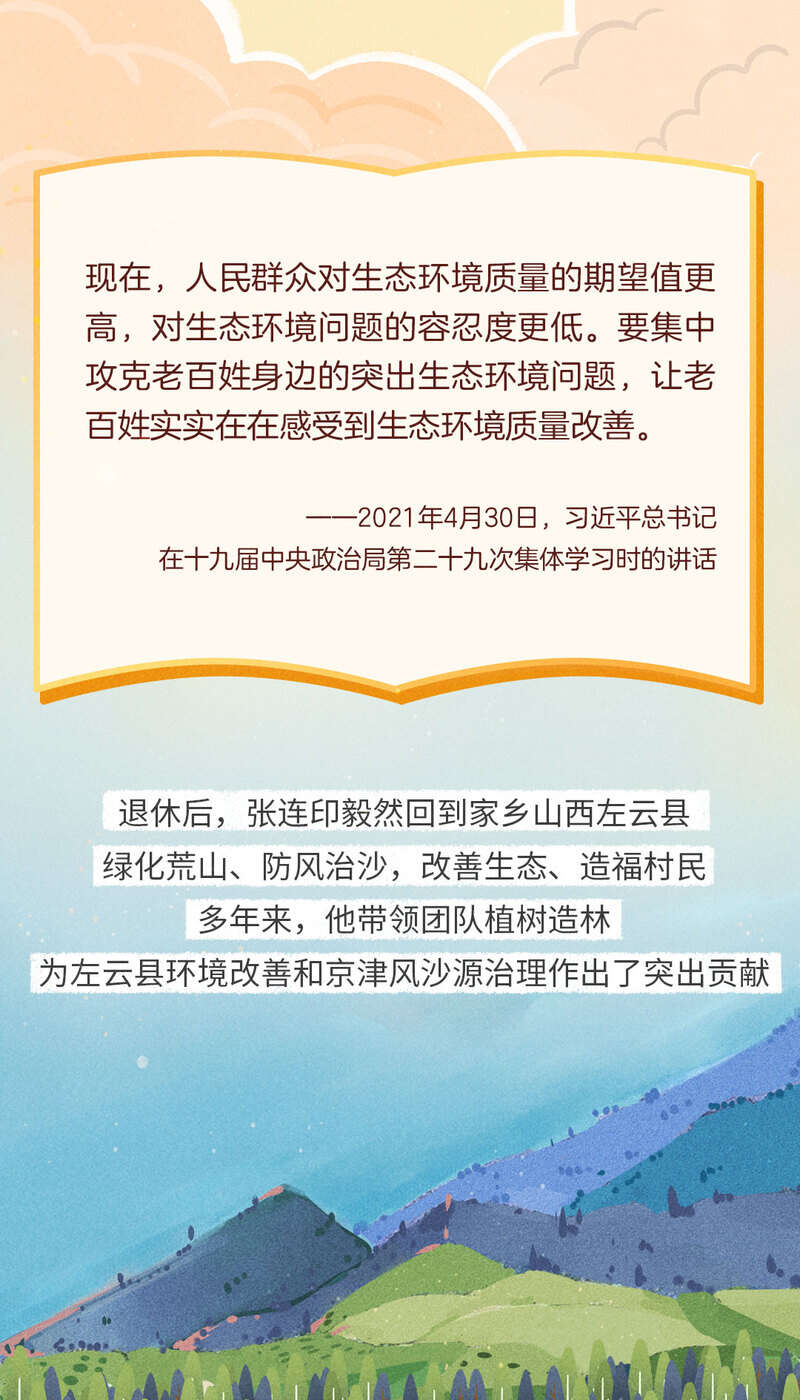 现在，人民群众对生态环境质量的期望值更高，对生态环境问题的容忍度更低。要集中攻克老百姓身边的突出生态环境问题，让老百姓实实在在感受到生态环境质量改善。

——2021年4月30日，习近平总书记
在十九届中央政治局第二十九次集体学习时的讲话

退休后，张连印毅然回到家乡山西左云县
绿化荒山、防风治沙，改善生态、造福村民
多年来，他带领团队植树造林
为左云县环境改善和京津风沙源治理作出了突出贡献